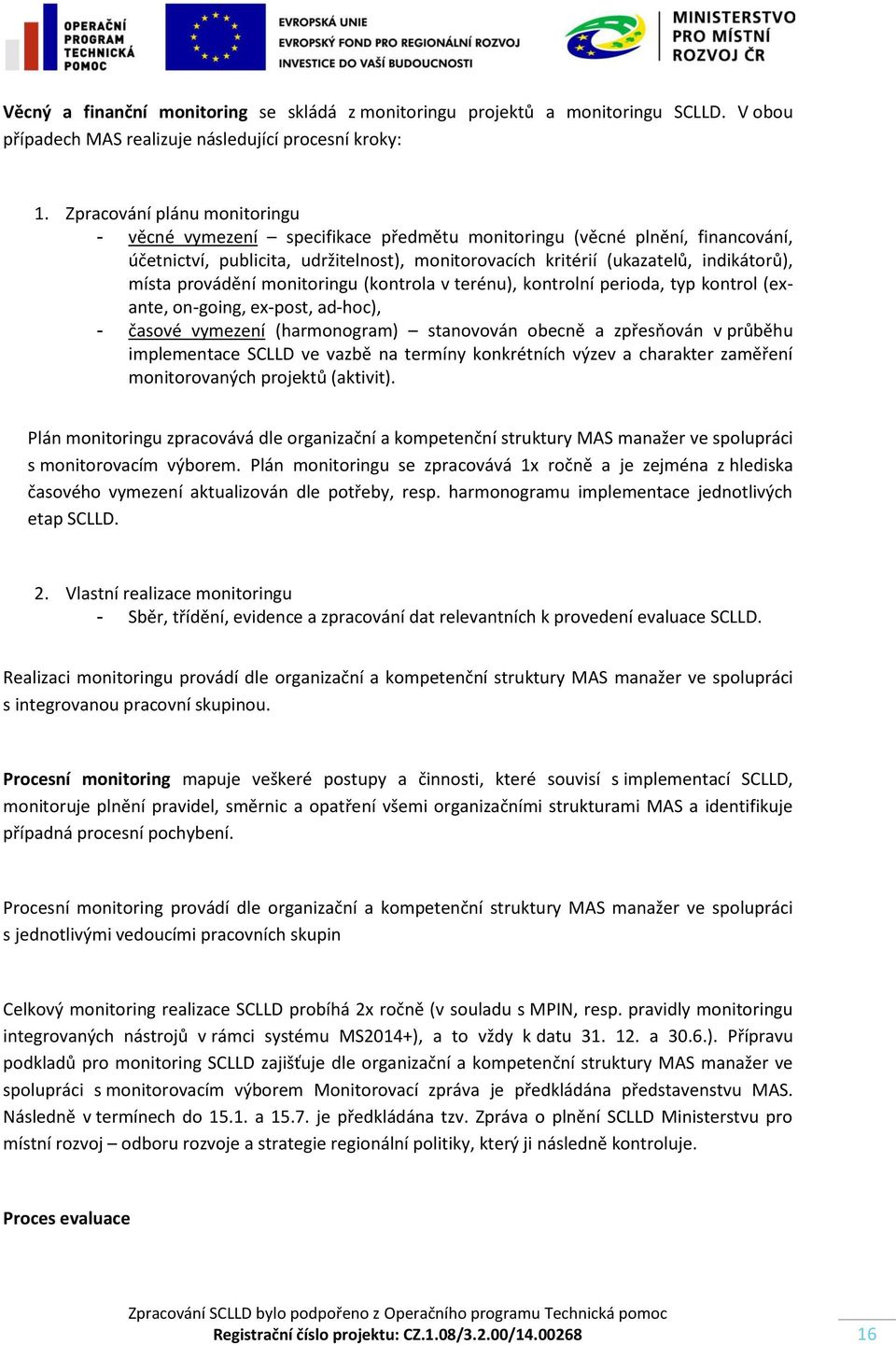 OPERAČNÍ PROGRAM TECHNICKÁ POMOC

EVROPSKÁ UNIE
EVROPSKÝ FOND PRO REGIONÁLNÍ ROZVOJ
INVESTICE DO VAŠÍ BUDOUCNOSTI

MINISTERSTVO PRO MÍSTNÍ ROZVOJ ČR

Věcný a finanční monitoring se skládá z monitoringu projektů a monitoringu SCLLD. V obou případech MAS realizuje následující procesní kroky:

1. Zpracování plánu monitoringu
- věcné vymezení – specifikace předmětu monitoringu (věcné plnění, financování, účetnictví, publicita, udržitelnost), monitorovacích kritérií (ukazatelů, indikátorů), místa provádění monitoringu (kontrola v terénu), kontrolní perioda, typ kontrol (ex-ante, on-going, ex-post, ad-hoc),
- časové vymezení (harmonogram) – stanovován obecně a zpřesňován v průběhu implementace SCLLD ve vazbě na termíny konkrétních výzev a charakter zaměření monitorovaných projektů (aktivit).

Plán monitoringu zpracovává dle organizační a kompetenční struktury MAS manažer ve spolupráci s monitorovacím výborem. Plán monitoringu se zpracovává 1x ročně a je zejména z hlediska časového vymezení aktualizován dle potřeby, resp. harmonogramu implementace jednotlivých etap SCLLD.

2. Vlastní realizace monitoringu
- Sběr, třídění, evidence a zpracování dat relevantních k provedení evaluace SCLLD.

Realizaci monitoringu provádí dle organizační a kompetenční struktury MAS manažer ve spolupráci s integrovanou pracovní skupinou.

Procesní monitoring mapuje veškeré postupy a činnosti, které souvisí s implementací SCLLD, monitoruje plnění pravidel, směrnic a opatření všemi organizačními strukturami MAS a identifikuje případná procesní pochybení.

Procesní monitoring provádí dle organizační a kompetenční struktury MAS manažer ve spolupráci s jednotlivými vedoucími pracovních skupin

Celkový monitoring realizace SCLLD probíhá 2x ročně (v souladu s MPIN, resp. pravidly monitoringu integrovaných nástrojů v rámci systému MS2014+), a to vždy k datu 31. 12. a 30.6.). Přípravu podkladů pro monitoring SCLLD zajišťuje dle organizační a kompetenční struktury MAS manažer ve spolupráci s monitorovacím výborem Monitorovací zpráva je předkládána představenstvu MAS. Následně v termínech do 15.1. a 15.7. je předkládána tzv. Zpráva o plnění SCLLD Ministerstvu pro místní rozvoj – odboru rozvoje a strategie regionální politiky, který ji následně kontroluje.

Proces evaluace

Zpracování SCLLD bylo podpořeno z Operačního programu Technická pomoc
Registrační číslo projektu: CZ.1.08/3.2.00/14.00268

16